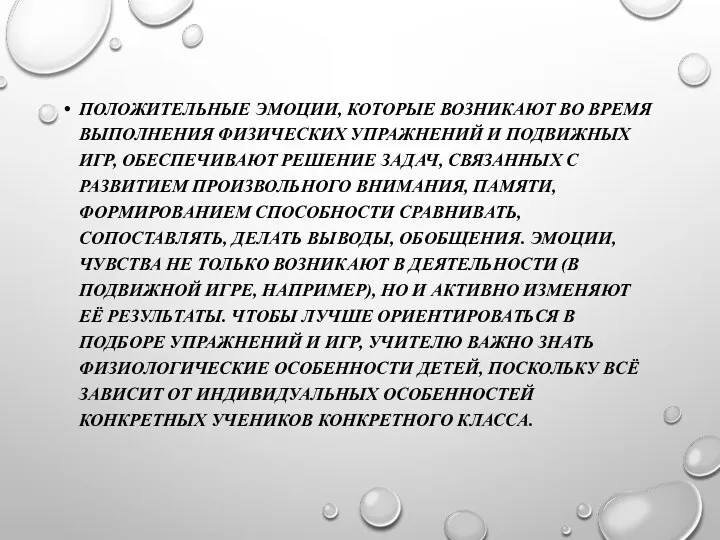 • ПОЛОЖИТЕЛЬНЫЕ ЭМОЦИИ, КОТОРЫЕ ВОЗНИКАЮТ ВО ВРЕМЯ ВЫПОЛНЕНИЯ ФИЗИЧЕСКИХ УПРАЖНЕНИЙ И ПОДВИЖНЫХ ИГР, ОБЕСПЕЧИВАЮТ РЕШЕНИЕ ЗАДАЧ, СВЯЗАННЫХ С РАЗВИТИЕМ ПРОИЗВОЛЬНОГО ВНИМАНИЯ, ПАМЯТИ, ФОРМИРОВАНИЕМ СПОСОБНОСТИ СРАВНИВАТЬ, СОПОСТАВЛЯТЬ, ДЕЛАТЬ ВЫВОДЫ, ОБОБЩЕНИЯ. ЭМОЦИИ, ЧУВСТВА НЕ ТОЛЬКО ВОЗНИКАЮТ В ДЕЯТЕЛЬНОСТИ (В ПОДВИЖНОЙ ИГРЕ, НАПРИМЕР), НО И АКТИВНО ИЗМЕНЯЮТ ЕЁ РЕЗУЛЬТАТЫ. ЧТОБЫ ЛУЧШЕ ОРИЕНТИРОВАТЬСЯ В ПОДБОРЕ УПРАЖНЕНИЙ И ИГР, УЧИТЕЛЮ ВАЖНО ЗНАТЬ ФИЗИОЛОГИЧЕСКИЕ ОСОБЕННОСТИ ДЕТЕЙ, ПОСКОЛЬКУ ВСЁ ЗАВИСИТ ОТ ИНДИВИДУАЛЬНЫХ ОСОБЕННОСТЕЙ КОНКРЕТНЫХ УЧЕНИКОВ КОНКРЕТНОГО КЛАССА.